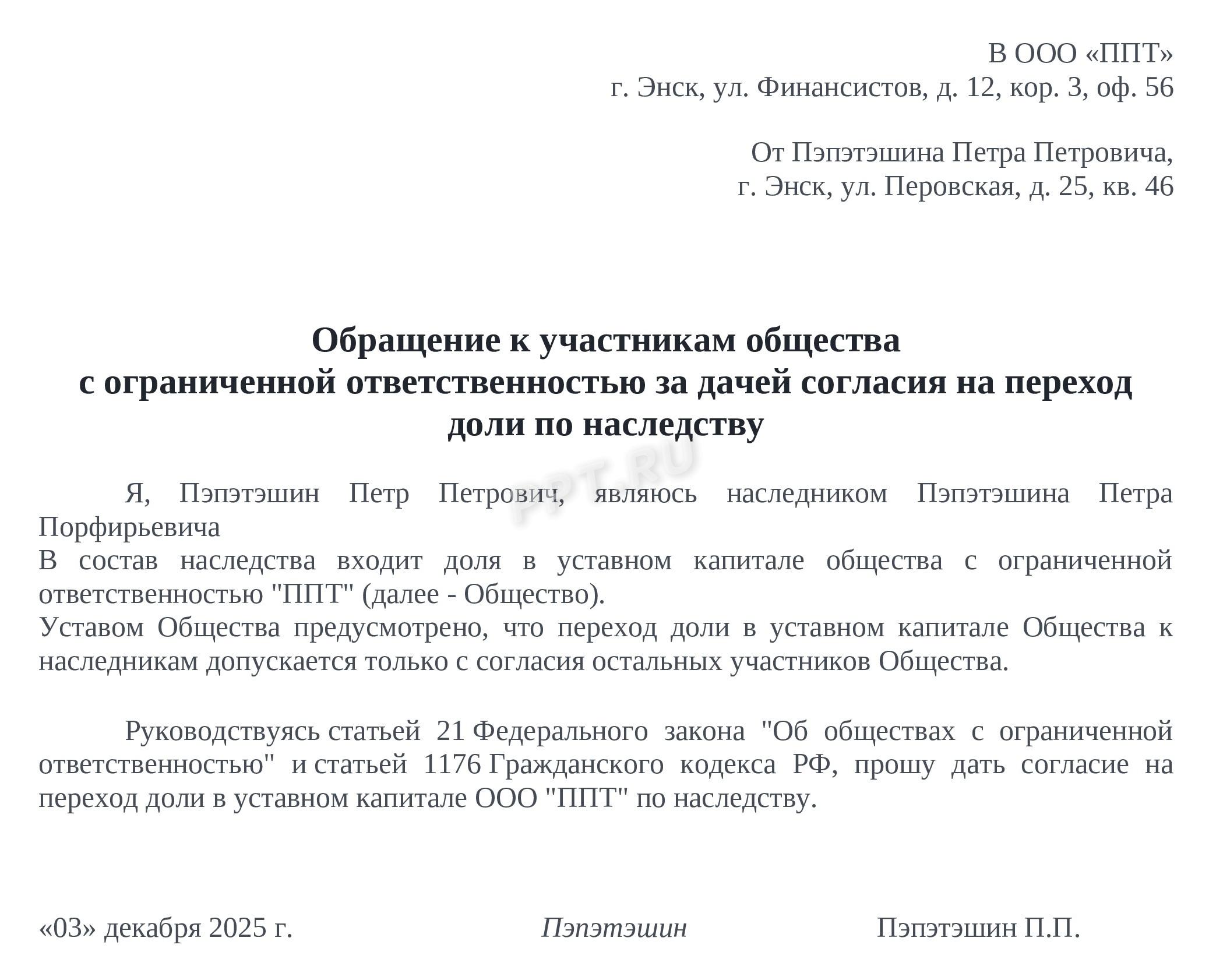 В ООО «ППТ»
г. Энск, ул. Финансистов, д. 12, кор. 3, оф. 56

От Пэпэтэшина Петра Петровича,
г. Энск, ул. Перовская, д. 25, кв. 46

Обращение к участникам общества
с ограниченной ответственностью за дачей согласия на переход доли по наследству

PPT.RU

Я, Пэпэтэшин Петр Петрович, являюсь наследником Пэпэтэшина Петра Порфирьевича
В состав наследства входит доля в уставном капитале общества с ограниченной ответственностью "ППТ" (далее - Общество).
Уставом Общества предусмотрено, что переход доли в уставном капитале Общества к наследникам допускается только с согласия остальных участников Общества.

Руководствуясь статьей 21 Федерального закона "Об обществах с ограниченной ответственностью" и статьей 1176 Гражданского кодекса РФ, прошу дать согласие на переход доли в уставном капитале ООО "ППТ" по наследству.

«03» декабря 2025 г. Пэпэтэшин Пэпэтэшин П.П.